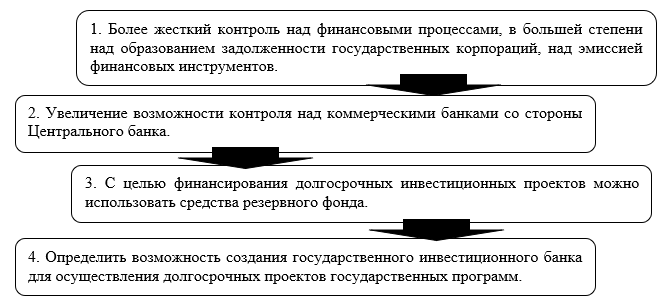 1. Более жесткий контроль над финансовыми процессами, в большей степени над образованием задолженности государственных корпораций, над эмиссией финансовых инструментов.

2. Увеличение возможности контроля над коммерческими банками со стороны Центрального банка.

3. С целью финансирования долгосрочных инвестиционных проектов можно использовать средства резервного фонда.

4. Определить возможность создания государственного инвестиционного банка для осуществления долгосрочных проектов государственных программ.